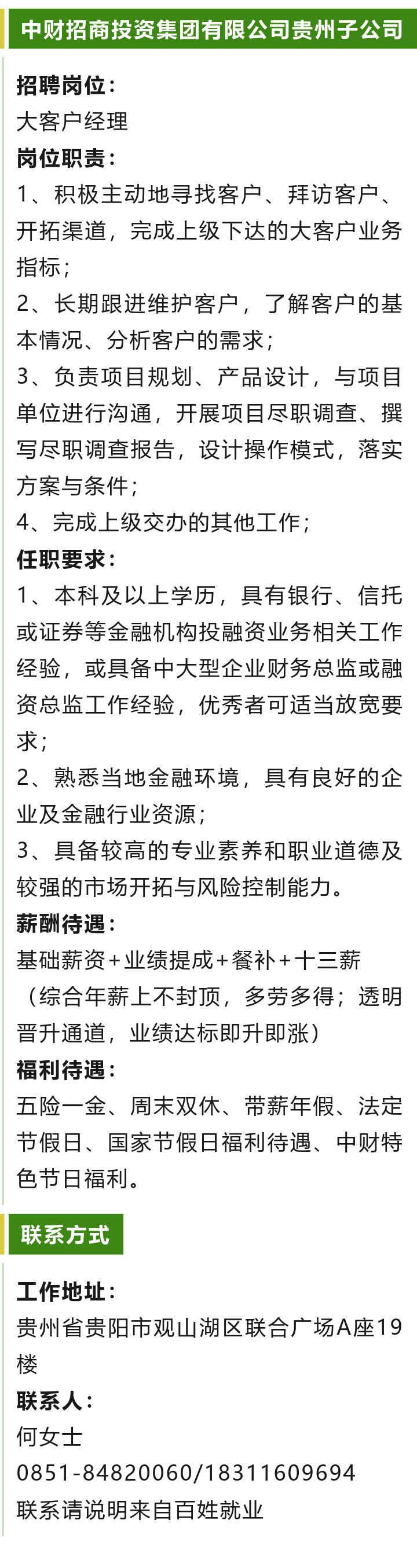 中财招商投资集团有限公司贵州子公司

招聘岗位：
大客户经理
岗位职责：
1、积极主动地寻找客户、拜访客户、开拓渠道，完成上级下达的大客户业务指标；
2、长期跟进维护客户，了解客户的基本情况、分析客户的需求；
3、负责项目规划、产品设计，与项目单位进行沟通，开展项目尽职调查、撰写尽职调查报告，设计操作模式，落实方案与条件；
4、完成上级交办的其他工作；
任职要求：
1、本科及以上学历，具有银行、信托或证券等金融机构投融资业务相关工作经验，或具备中大型企业财务总监或融资总监工作经验，优秀者可适当放宽要求；
2、熟悉当地金融环境，具有良好的企业及金融行业资源；
3、具备较高的专业素养和职业道德及较强的市场开拓与风险控制能力。
薪酬待遇：
基础薪资+业绩提成+餐补+十三薪（综合年薪上不封顶，多劳多得；透明晋升通道，业绩达标即升即涨）
福利待遇：
五险一金、周末双休、带薪年假、法定节假日、国家节假日福利待遇、中财特色节日福利。

联系方式

工作地址：
贵州省贵阳市观山湖区联合广场A座19楼
联系人：
何女士
0851-84820060/18311609694
联系请说明来自百姓就业